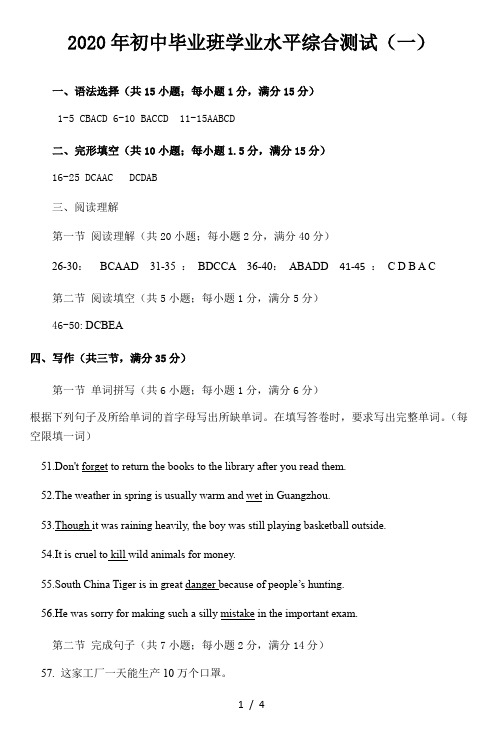 2020 年初中毕业班学业水平综合测试（一）

一、语法选择（共 15 小题；每小题 1 分，满分 15 分）

1-5 CBACD 6-10 BACCD 11-15AABCD

二、完形填空（共 10 小题；每小题 1.5 分，满分 15 分）

16-25 DCAAC DCDAB

三、阅读理解

第一节 阅读理解（共 20 小题；每小题 2 分，满分 40 分）

26-30: BCAAD 31-35 : BDCCA 36-40: ABADD 41-45 : C D B A C

第二节 阅读填空（共 5 小题；每小题 1 分，满分 5 分）

46-50: DCBEA

四、写作（共三节，满分 35 分）

第一节 单词拼写（共 6 小题；每小题 1 分，满分 6 分）

根据下列句子及所给单词的首字母写出所缺单词。在填写答卷时，要求写出完整单词。（每空限填一词）

51.Don't forget to return the books to the library after you read them.

52.The weather in spring is usually warm and wet in Guangzhou.

53.Though it was raining heavily, the boy was still playing basketball outside.

54.It is cruel to kill wild animals for money.

55.South China Tiger is in great danger because of people's hunting.

56.He was sorry for making such a silly mistake in the important exam.

第二节 完成句子（共 7 小题；每小题 2 分，满分 14 分）

57. 这家工厂一天能生产 10 万个口罩。

1 / 4